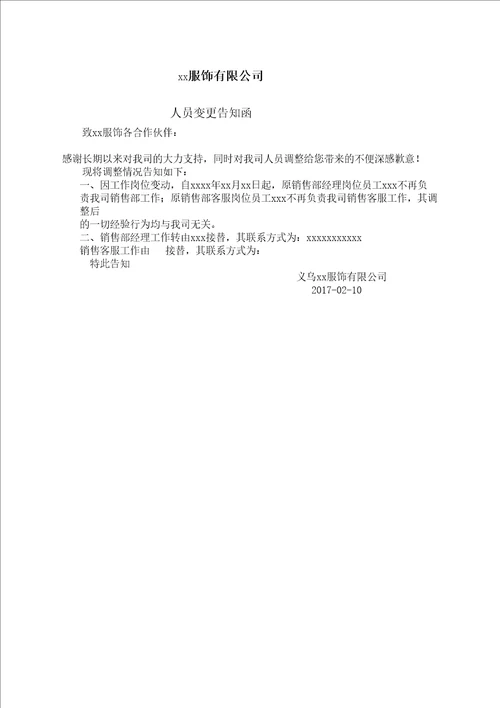 xx服饰有限公司

人员变更告知函

致xx服饰各合作伙伴：

感谢长期以来对我司的大力支持，同时对我司人员调整给您带来的不便深感歉意！

现将调整情况告知如下：

一、因工作岗位变动，自xxxx年xx月xx日起，原销售部经理岗位员工xxx不再负责我司销售部工作；原销售部客服岗位员工xxx不再负责我司销售客服工作，其调整后的一切经验行为均与我司无关。

二、销售部经理工作转由xxx接替，其联系方式为：xxxxxxxxxxx

销售客服工作由　　接替，其联系方式为：

特此告知

义乌xx服饰有限公司
2017-02-10